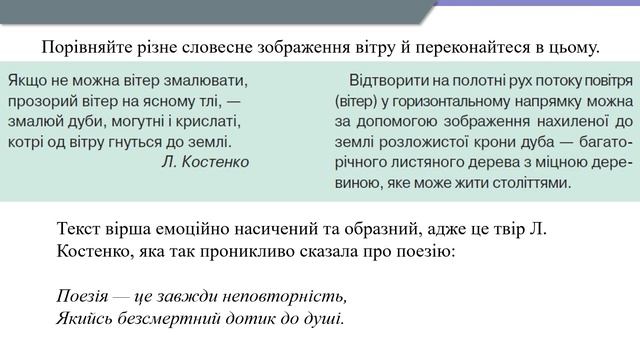 Порівняйте різне словесне зображення вітру й переконайтеся в цьому.

Якщо не можна вітер змалювати,
прозорий вітер на ясному тлі, —
змалюй дуби, могутні і крислаті,
котрі од вітру гнуться до землі.
Л. Костенко

Відтворити на полотні рух потоку повітря (вітер) у горизонтальному напрямку можна за допомогою зображення нахиленої до землі розложистої крони дуба — багаторічного листяного дерева з міцною деревиною, яке може жити століттями.

Текст вірша емоційно насичений та образний, адже це твір Л. Костенко, яка так проникливо сказала про поезію:

Поезія — це завжди неповторність,
Якийсь безсмертний дотик до душі.